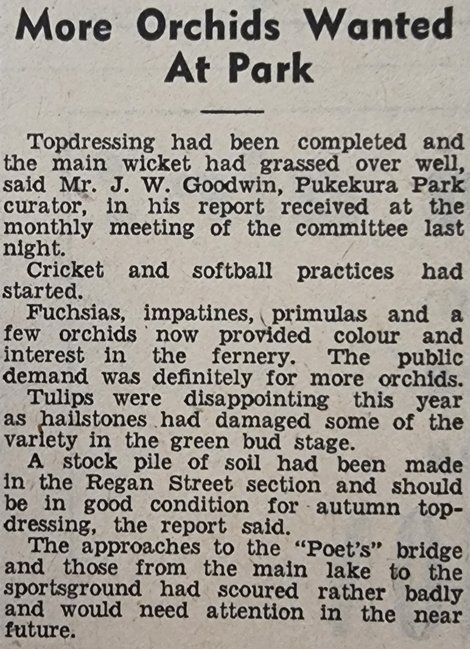 More Orchids Wanted At Park

Topdressing had been completed and the main wicket had grassed over well, said Mr. J. W. Goodwin, Pukekura Park curator, in his report received at the monthly meeting of the committee last night.

Cricket and softball practices had started.

Fuchsias, impatines, primulas and a few orchids now provided colour and interest in the fernery. The public demand was definitely for more orchids.

Tulips were disappointing this year as hailstones had damaged some of the variety in the green bud stage.

A stock pile of soil had been made in the Regan Street section and should be in good condition for autumn topdressing, the report said.

The approaches to the "Poet's" bridge and those from the main lake to the sportsground had scoured rather badly and would need attention in the near future.